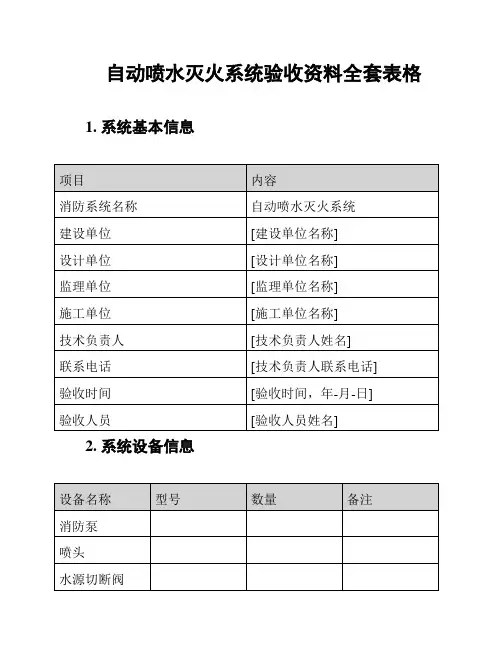 自动喷水灭火系统验收资料全套表格

1. 系统基本信息

| 项目 | 内容 |
|---|---|
| 消防系统名称 | 自动喷水灭火系统 |
| 建设单位 | [建设单位名称] |
| 设计单位 | [设计单位名称] |
| 监理单位 | [监理单位名称] |
| 施工单位 | [施工单位名称] |
| 技术负责人 | [技术负责人姓名] |
| 联系电话 | [技术负责人联系电话] |
| 验收时间 | [验收时间，年-月-日] |
| 验收人员 | [验收人员姓名] |

2. 系统设备信息

| 设备名称 | 型号 | 数量 | 备注 |
|---|---|---|---|
| 消防泵 | | | |
| 喷头 | | | |
| 水源切断阀 | | | |